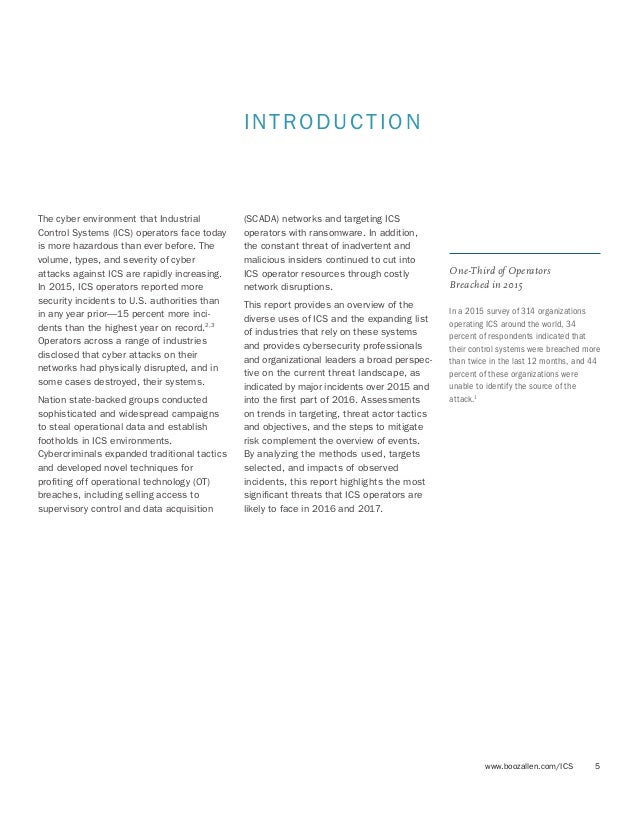 INTRODUCTION

The cyber environment that Industrial Control Systems (ICS) operators face today is more hazardous than ever before. The volume, types, and severity of cyber attacks against ICS are rapidly increasing. In 2015, ICS operators reported more security incidents to U.S. authorities than in any year prior—15 percent more incidents than the highest year on record.$^{2,3}$ Operators across a range of industries disclosed that cyber attacks on their networks had physically disrupted, and in some cases destroyed, their systems.

Nation state-backed groups conducted sophisticated and widespread campaigns to steal operational data and establish footholds in ICS environments. Cybercriminals expanded traditional tactics and developed novel techniques for profiting off operational technology (OT) breaches, including selling access to supervisory control and data acquisition (SCADA) networks and targeting ICS operators with ransomware. In addition, the constant threat of inadvertent and malicious insiders continued to cut into ICS operator resources through costly network disruptions.

This report provides an overview of the diverse uses of ICS and the expanding list of industries that rely on these systems and provides cybersecurity professionals and organizational leaders a broad perspective on the current threat landscape, as indicated by major incidents over 2015 and into the first part of 2016. Assessments on trends in targeting, threat actor tactics and objectives, and the steps to mitigate risk complement the overview of events. By analyzing the methods used, targets selected, and impacts of observed incidents, this report highlights the most significant threats that ICS operators are likely to face in 2016 and 2017.

One-Third of Operators Breached in 2015

In a 2015 survey of 314 organizations operating ICS around the world, 34 percent of respondents indicated that their control systems were breached more than twice in the last 12 months, and 44 percent of these organizations were unable to identify the source of the attack.$^{1}$

www.boozallen.com/ICS 5